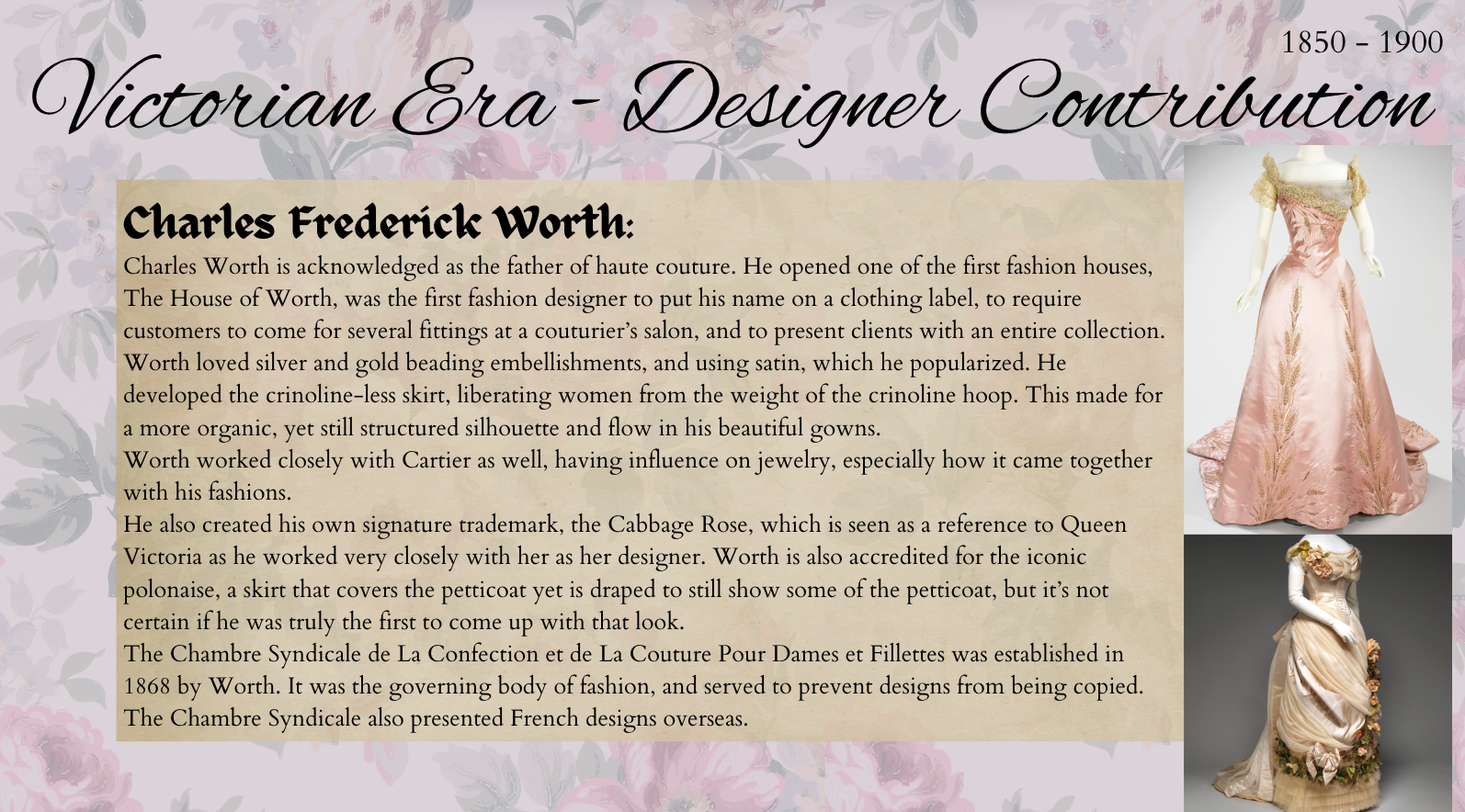 1850 – 1900

Victorian Era - Designer Contribution

Charles Frederick Worth:

Charles Worth is acknowledged as the father of haute couture. He opened one of the first fashion houses, The House of Worth, was the first fashion designer to put his name on a clothing label, to require customers to come for several fittings at a couturier's salon, and to present clients with an entire collection. Worth loved silver and gold beading embellishments, and using satin, which he popularized. He developed the crinoline-less skirt, liberating women from the weight of the crinoline hoop. This made for a more organic, yet still structured silhouette and flow in his beautiful gowns.
Worth worked closely with Cartier as well, having influence on jewelry, especially how it came together with his fashions.
He also created his own signature trademark, the Cabbage Rose, which is seen as a reference to Queen Victoria as he worked very closely with her as her designer. Worth is also accredited for the iconic polonaise, a skirt that covers the petticoat yet is draped to still show some of the petticoat, but it's not certain if he was truly the first to come up with that look.
The Chambre Syndicale de La Confection et de La Couture Pour Dames et Fillettes was established in 1868 by Worth. It was the governing body of fashion, and served to prevent designs from being copied. The Chambre Syndicale also presented French designs overseas.